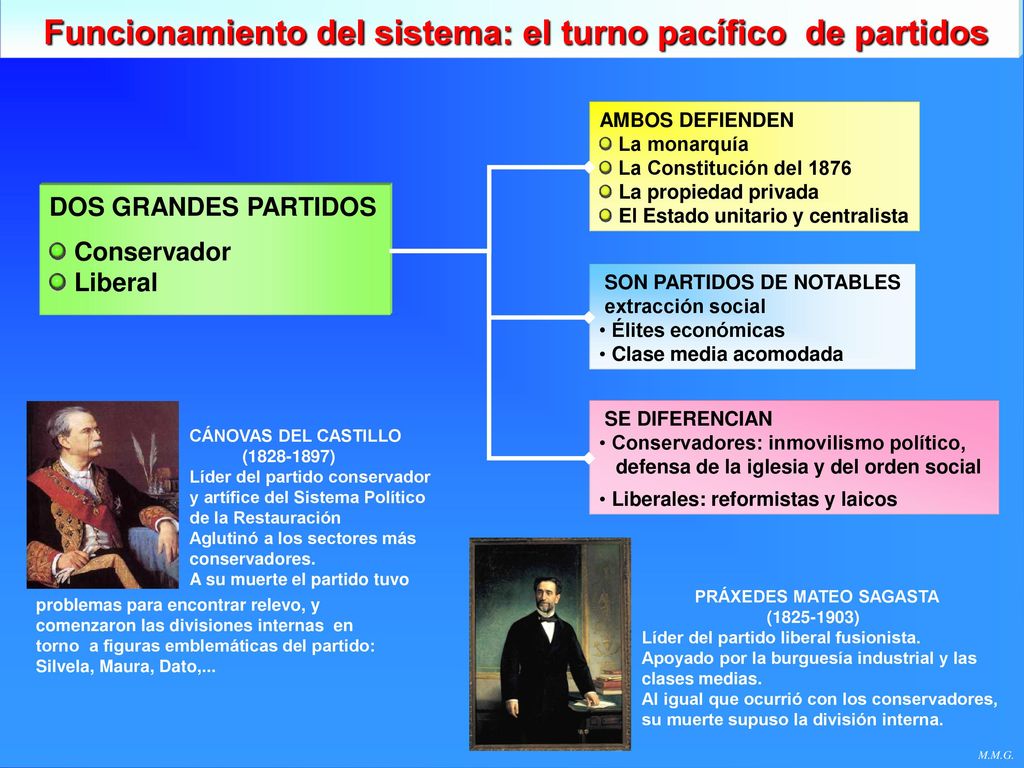 Funcionamiento del sistema: el turno pacífico de partidos

DOS GRANDES PARTIDOS
Conservador
Liberal

AMBOS DEFIENDEN
La monarquía
La Constitución del 1876
La propiedad privada
El Estado unitario y centralista

SON PARTIDOS DE NOTABLES
extracción social
• Élites económicas
• Clase media acomodada

SE DIFERENCIAN
• Conservadores: inmovilismo político, defensa de la iglesia y del orden social
• Liberales: reformistas y laicos

CÁNOVAS DEL CASTILLO
(1828-1897)
Líder del partido conservador y artífice del Sistema Político de la Restauración
Aglutinó a los sectores más conservadores.
A su muerte el partido tuvo problemas para encontrar relevo, y comenzaron las divisiones internas en torno a figuras emblemáticas del partido: Silvela, Maura, Dato,...

PRÁXEDES MATEO SAGASTA
(1825-1903)
Líder del partido liberal fusionista.
Apoyado por la burguesía industrial y las clases medias.
Al igual que ocurrió con los conservadores, su muerte supuso la división interna.

M.M.G.